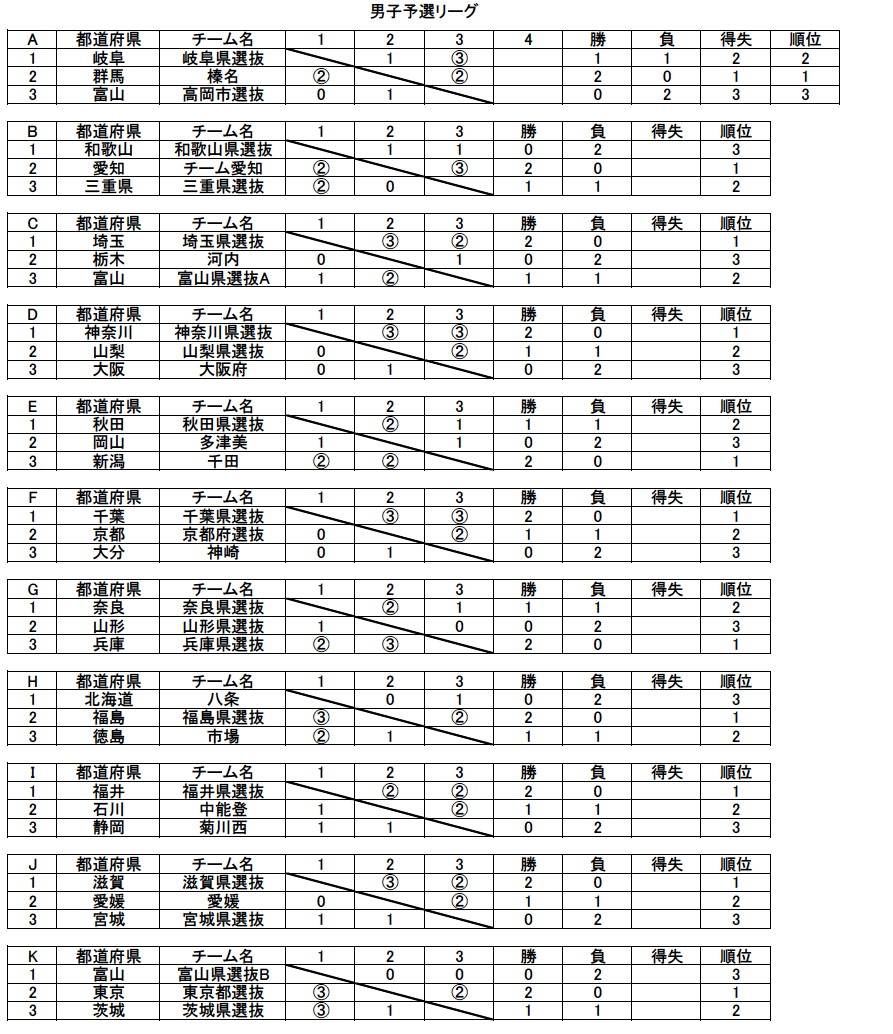 男子予選リーグ

| A | 都道府県 | チーム名 | 1 | 2 | 3 | 4 | 勝 | 負 | 得失 | 順位 |
|---|---|---|---|---|---|---|---|---|---|---|
| 1 | 岐阜 | 岐阜県選抜 | | 1 | ③ | | 1 | 1 | 2 | 2 |
| 2 | 群馬 | 榛名 | ② | | ② | | 2 | 0 | 1 | 1 |
| 3 | 富山 | 高岡市選抜 | 0 | 1 | | | 0 | 2 | 3 | 3 |

| B | 都道府県 | チーム名 | 1 | 2 | 3 | 勝 | 負 | 得失 | 順位 |
|---|---|---|---|---|---|---|---|---|---|
| 1 | 和歌山 | 和歌山県選抜 | | 1 | 1 | 0 | 2 | | 3 |
| 2 | 愛知 | チーム愛知 | ② | | ③ | 2 | 0 | | 1 |
| 3 | 三重県 | 三重県選抜 | ② | 0 | | 1 | 1 | | 2 |

| C | 都道府県 | チーム名 | 1 | 2 | 3 | 勝 | 負 | 得失 | 順位 |
|---|---|---|---|---|---|---|---|---|---|
| 1 | 埼玉 | 埼玉県選抜 | | ③ | ② | 2 | 0 | | 1 |
| 2 | 栃木 | 河内 | 0 | | 1 | 0 | 2 | | 3 |
| 3 | 富山 | 富山県選抜A | 1 | ② | | 1 | 1 | | 2 |

| D | 都道府県 | チーム名 | 1 | 2 | 3 | 勝 | 負 | 得失 | 順位 |
|---|---|---|---|---|---|---|---|---|---|
| 1 | 神奈川 | 神奈川県選抜 | | ③ | ③ | 2 | 0 | | 1 |
| 2 | 山梨 | 山梨県選抜 | 0 | | ② | 1 | 1 | | 2 |
| 3 | 大阪 | 大阪府 | 0 | 1 | | 0 | 2 | | 3 |

| E | 都道府県 | チーム名 | 1 | 2 | 3 | 勝 | 負 | 得失 | 順位 |
|---|---|---|---|---|---|---|---|---|---|
| 1 | 秋田 | 秋田県選抜 | | ② | 1 | 1 | 1 | | 2 |
| 2 | 岡山 | 多津美 | 1 | | 1 | 0 | 2 | | 3 |
| 3 | 新潟 | 千田 | ② | ② | | 2 | 0 | | 1 |

| F | 都道府県 | チーム名 | 1 | 2 | 3 | 勝 | 負 | 得失 | 順位 |
|---|---|---|---|---|---|---|---|---|---|
| 1 | 千葉 | 千葉県選抜 | | ③ | ③ | 2 | 0 | | 1 |
| 2 | 京都 | 京都府選抜 | 0 | | ② | 1 | 1 | | 2 |
| 3 | 大分 | 神崎 | 0 | 1 | | 0 | 2 | | 3 |

| G | 都道府県 | チーム名 | 1 | 2 | 3 | 勝 | 負 | 得失 | 順位 |
|---|---|---|---|---|---|---|---|---|---|
| 1 | 奈良 | 奈良県選抜 | | ② | 1 | 1 | 1 | | 2 |
| 2 | 山形 | 山形県選抜 | 1 | | 0 | 0 | 2 | | 3 |
| 3 | 兵庫 | 兵庫県選抜 | ② | ③ | | 2 | 0 | | 1 |

| H | 都道府県 | チーム名 | 1 | 2 | 3 | 勝 | 負 | 得失 | 順位 |
|---|---|---|---|---|---|---|---|---|---|
| 1 | 北海道 | 八条 | | 0 | 1 | 0 | 2 | | 3 |
| 2 | 福島 | 福島県選抜 | ③ | | ② | 2 | 0 | | 1 |
| 3 | 徳島 | 市場 | ② | 1 | | 1 | 1 | | 2 |

| I | 都道府県 | チーム名 | 1 | 2 | 3 | 勝 | 負 | 得失 | 順位 |
|---|---|---|---|---|---|---|---|---|---|
| 1 | 福井 | 福井県選抜 | | ② | ② | 2 | 0 | | 1 |
| 2 | 石川 | 中能登 | 1 | | ② | 1 | 1 | | 2 |
| 3 | 静岡 | 菊川西 | 1 | 1 | | 0 | 2 | | 3 |

| J | 都道府県 | チーム名 | 1 | 2 | 3 | 勝 | 負 | 得失 | 順位 |
|---|---|---|---|---|---|---|---|---|---|
| 1 | 滋賀 | 滋賀県選抜 | | ③ | ② | 2 | 0 | | 1 |
| 2 | 愛媛 | 愛媛 | 0 | | ② | 1 | 1 | | 2 |
| 3 | 宮城 | 宮城県選抜 | 1 | 1 | | 0 | 2 | | 3 |

| K | 都道府県 | チーム名 | 1 | 2 | 3 | 勝 | 負 | 得失 | 順位 |
|---|---|---|---|---|---|---|---|---|---|
| 1 | 富山 | 富山県選抜B | | 0 | 0 | 0 | 2 | | 3 |
| 2 | 東京 | 東京都選抜 | ③ | | ② | 2 | 0 | | 1 |
| 3 | 茨城 | 茨城県選抜 | ③ | 1 | | 1 | 1 | | 2 |